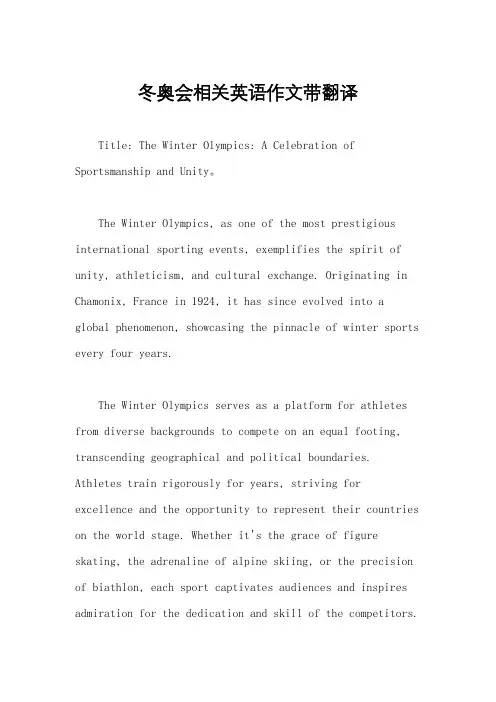 冬奥会相关英语作文带翻译

Title: The Winter Olympics: A Celebration of Sportsmanship and Unity。

The Winter Olympics, as one of the most prestigious international sporting events, exemplifies the spirit of unity, athleticism, and cultural exchange. Originating in Chamonix, France in 1924, it has since evolved into a global phenomenon, showcasing the pinnacle of winter sports every four years.

The Winter Olympics serves as a platform for athletes from diverse backgrounds to compete on an equal footing, transcending geographical and political boundaries. Athletes train rigorously for years, striving for excellence and the opportunity to represent their countries on the world stage. Whether it's the grace of figure skating, the adrenaline of alpine skiing, or the precision of biathlon, each sport captivates audiences and inspires admiration for the dedication and skill of the competitors.